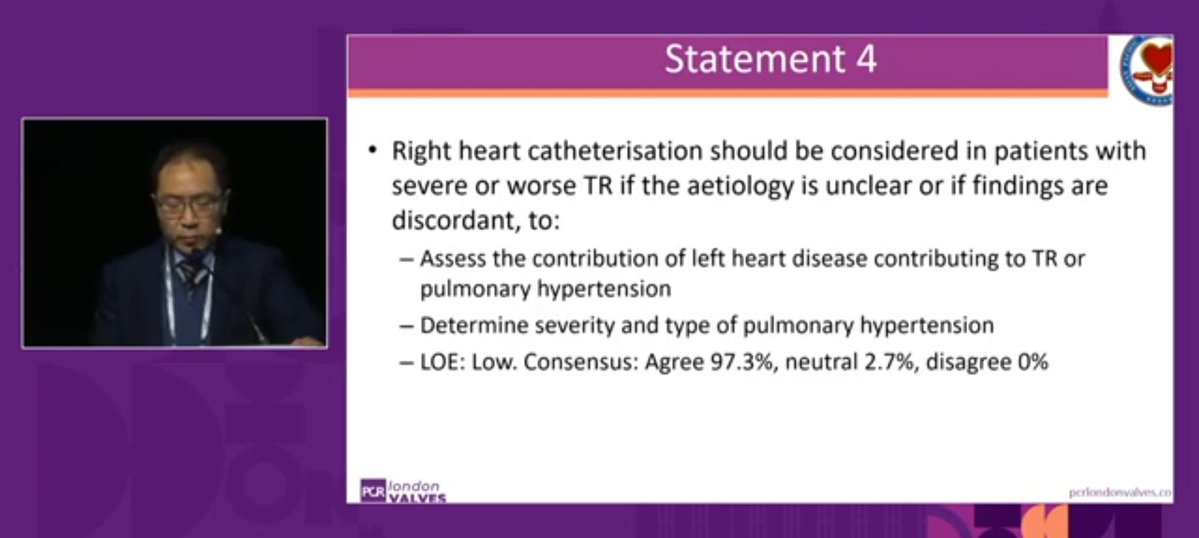 Statement 4

• Right heart catheterisation should be considered in patients with severe or worse TR if the aetiology is unclear or if findings are discordant, to:

– Assess the contribution of left heart disease contributing to TR or pulmonary hypertension

– Determine severity and type of pulmonary hypertension

– LOE: Low. Consensus: Agree 97.3%, neutral 2.7%, disagree 0%

PCR london VALVES

pcrlondonvalves.co